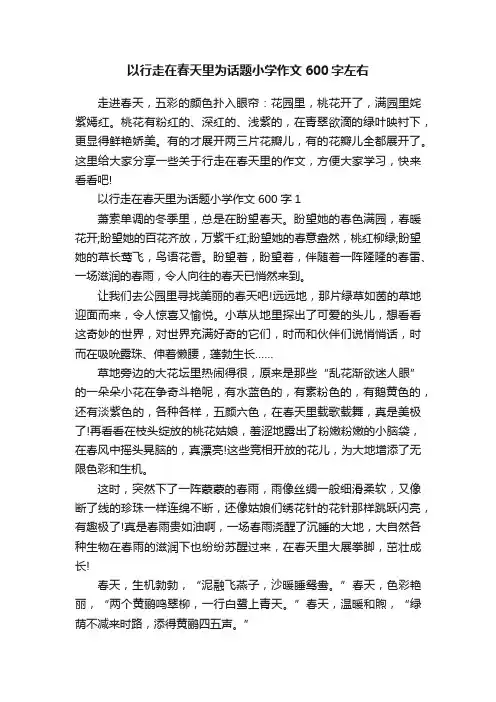 以行走在春天里为话题小学作文 600 字左右

走进春天，五彩的颜色扑入眼帘：花园里，桃花开了，满园里姹紫嫣红。桃花有粉红的、深红的、浅紫的，在青翠欲滴的绿叶映衬下，更显得鲜艳娇美。有的才展开两三片花瓣儿，有的花瓣儿全都展开了。这里给大家分享一些关于行走在春天里的作文，方便大家学习，快来看看吧!

以行走在春天里为话题小学作文 600 字 1

萧索单调的冬季里，总是在盼望春天。盼望她的春色满园，春暖花开;盼望她的百花齐放，万紫千红;盼望她的春意盎然，桃红柳绿;盼望她的草长莺飞，鸟语花香。盼望着，盼望着，伴随着一阵隆隆的春雷、一场滋润的春雨，令人向往的春天已悄然来到。

让我们去公园里寻找美丽的春天吧!远远地，那片绿草如茵的草地迎面而来，令人惊喜又愉悦。小草从地里探出了可爱的头儿，想看看这奇妙的世界，对世界充满好奇的它们，时而和伙伴们说悄悄话，时而在吸吮露珠、伸着懒腰，蓬勃生长……

草地旁边的大花坛里热闹得很，原来是那些“乱花渐欲迷人眼”的一朵朵小花在争奇斗艳呢，有水蓝色的，有素粉色的，有鹅黄色的，还有淡紫色的，各种各样，五颜六色，在春天里载歌载舞，真是美极了!再看看在枝头绽放的桃花姑娘，羞涩地露出了粉嫩粉嫩的小脑袋，在春风中摇头晃脑的，真漂亮!这些竞相开放的花儿，为大地增添了无限色彩和生机。

这时，突然下了一阵蒙蒙的春雨，雨像丝绸一般细滑柔软，又像断了线的珍珠一样连绵不断，还像姑娘们绣花针的花针那样跳跃闪亮，有趣极了!真是春雨贵如油啊，一场春雨浇醒了沉睡的大地，大自然各种生物在春雨的滋润下也纷纷苏醒过来，在春天里大展拳脚，茁壮成长!

春天，生机勃勃，“泥融飞燕子，沙暖睡鸳鸯。”春天，色彩艳丽，“两个黄鹂鸣翠柳，一行白鹭上青天。”春天，温暖和煦，“绿荫不减来时路，添得黄鹂四五声。”